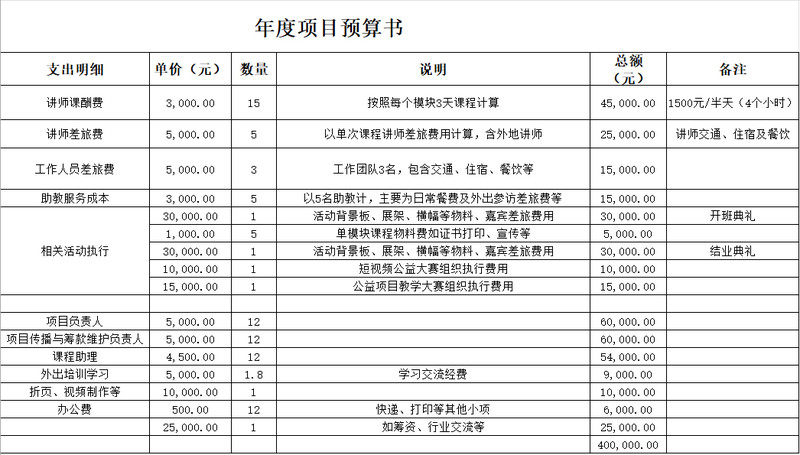 年度项目预算书

| 支出明细 | 单价（元） | 数量 | 说明 | 总额（元） | 备注 |
|---|---|---|---|---|---|
| 讲师课酬费 | 3,000.00 | 15 | 按照每个模块3天课程计算 | 45,000.00 | 1500元/半天（4个小时） |
| 讲师差旅费 | 5,000.00 | 5 | 以单次课程讲师差旅费用计算，含外地讲师 | 25,000.00 | 讲师交通、住宿及餐饮 |
| 工作人员差旅费 | 5,000.00 | 3 | 工作团队3名，包含交通、住宿、餐饮等 | 15,000.00 | |
| 助教服务成本 | 3,000.00 | 5 | 以5名助教计，主要为日常餐费及外出参访差旅费等 | 15,000.00 | |
| 相关活动执行 | 30,000.00 | 1 | 活动背景板、展架、横幅等物料、嘉宾差旅费用 | 30,000.00 | 开班典礼 |
| | 1,000.00 | 5 | 单模块课程物料费如证书打印、宣传等 | 5,000.00 | |
| | 30,000.00 | 1 | 活动背景板、展架、横幅等物料、嘉宾差旅费用 | 30,000.00 | 结业典礼 |
| | 10,000.00 | 1 | 短视频公益大赛组织执行费用 | 10,000.00 | |
| | 15,000.00 | 1 | 公益项目教学大赛组织执行费用 | 15,000.00 | |
| | | | | | |
| 项目负责人 | 5,000.00 | 12 | | 60,000.00 | |
| 项目传播与筹款维护负责人 | 5,000.00 | 12 | | 60,000.00 | |
| 课程助理 | 4,500.00 | 12 | | 54,000.00 | |
| 外出培训学习 | 5,000.00 | 1.8 | 学习交流经费 | 9,000.00 | |
| 折页、视频制作等 | 10,000.00 | 1 | | 10,000.00 | |
| 办公费 | 500.00 | 12 | 快递、打印等其他小项 | 6,000.00 | |
| | 25,000.00 | 1 | 如筹资、行业交流等 | 25,000.00 | |
| | | | | 400,000.00 | |